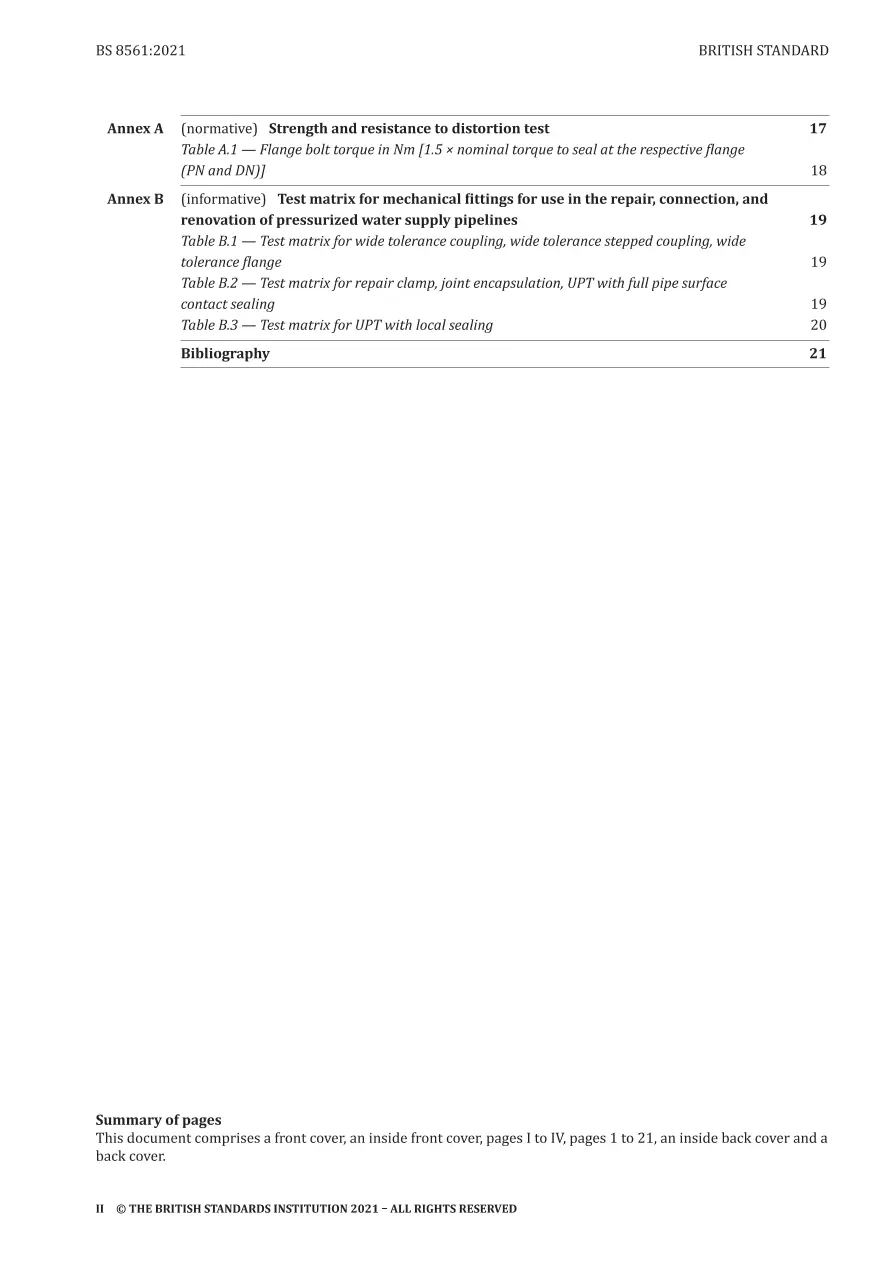 BS 8561:2021 BRITISH STANDARD

Annex A (normative) Strength and resistance to distortion test 17
Table A.1 — Flange bolt torque in Nm [1.5 × nominal torque to seal at the respective flange (PN and DN)] 18

Annex B (informative) Test matrix for mechanical fittings for use in the repair, connection, and renovation of pressurized water supply pipelines 19
Table B.1 — Test matrix for wide tolerance coupling, wide tolerance stepped coupling, wide tolerance flange 19
Table B.2 — Test matrix for repair clamp, joint encapsulation, UPT with full pipe surface contact sealing 19
Table B.3 — Test matrix for UPT with local sealing 20

Bibliography 21

Summary of pages
This document comprises a front cover, an inside front cover, pages I to IV, pages 1 to 21, an inside back cover and a back cover.

II © THE BRITISH STANDARDS INSTITUTION 2021 – ALL RIGHTS RESERVED